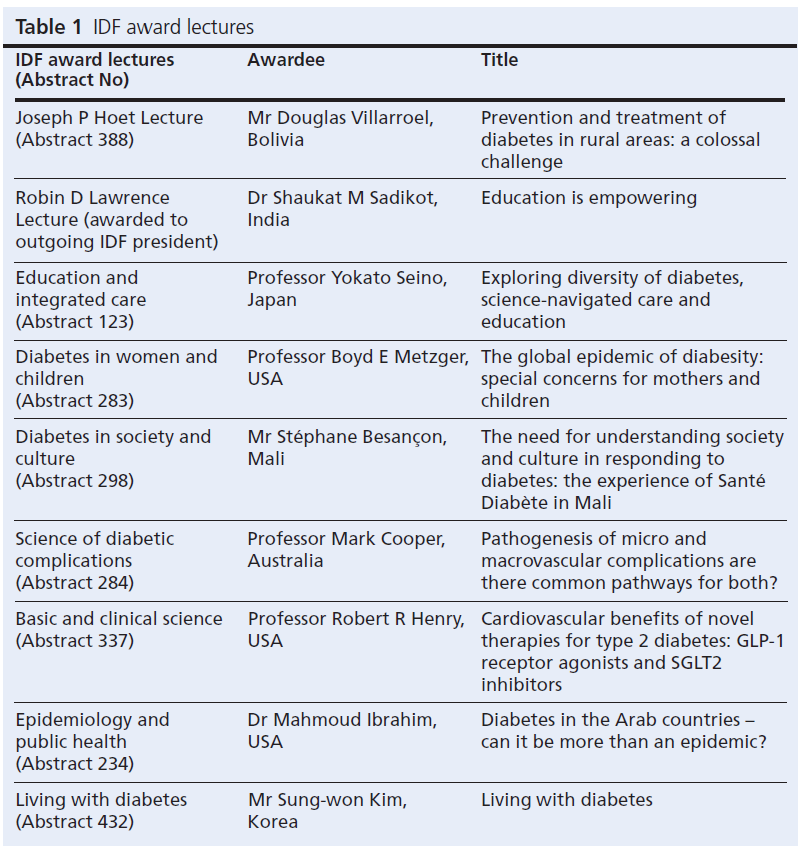 **Table 1** IDF award lectures

| IDF award lectures (Abstract No) | Awardee | Title |
|---|---|---|
| Joseph P Hoet Lecture (Abstract 388) | Mr Douglas Villarroel, Bolivia | Prevention and treatment of diabetes in rural areas: a colossal challenge |
| Robin D Lawrence Lecture (awarded to outgoing IDF president) | Dr Shaukat M Sadikot, India | Education is empowering |
| Education and integrated care (Abstract 123) | Professor Yokato Seino, Japan | Exploring diversity of diabetes, science-navigated care and education |
| Diabetes in women and children (Abstract 283) | Professor Boyd E Metzger, USA | The global epidemic of diabesity: special concerns for mothers and children |
| Diabetes in society and culture (Abstract 298) | Mr Stéphane Besançon, Mali | The need for understanding society and culture in responding to diabetes: the experience of Santé Diabète in Mali |
| Science of diabetic complications (Abstract 284) | Professor Mark Cooper, Australia | Pathogenesis of micro and macrovascular complications are there common pathways for both? |
| Basic and clinical science (Abstract 337) | Professor Robert R Henry, USA | Cardiovascular benefits of novel therapies for type 2 diabetes: GLP-1 receptor agonists and SGLT2 inhibitors |
| Epidemiology and public health (Abstract 234) | Dr Mahmoud Ibrahim, USA | Diabetes in the Arab countries – can it be more than an epidemic? |
| Living with diabetes (Abstract 432) | Mr Sung-won Kim, Korea | Living with diabetes |